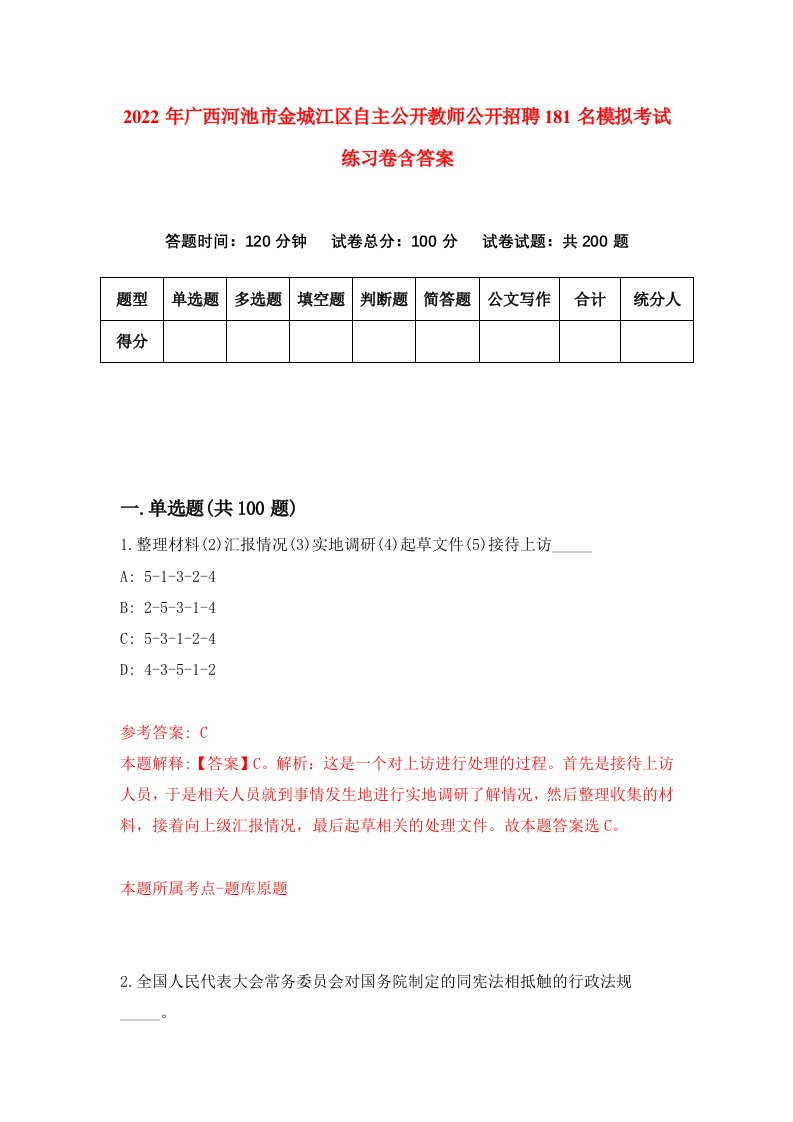 2022年广西河池市金城江区自主公开教师公开招聘181名模拟考试练习卷含答案

答题时间：120分钟　　试卷总分：100分　　试卷试题：共200题

| 题型 | 单选题 | 多选题 | 填空题 | 判断题 | 简答题 | 公文写作 | 合计 | 统分人 |
|---|---|---|---|---|---|---|---|---|
| 得分 | | | | | | | | |

一.单选题(共100题)

1.整理材料(2)汇报情况(3)实地调研(4)起草文件(5)接待上访_____

A: 5-1-3-2-4

B: 2-5-3-1-4

C: 5-3-1-2-4

D: 4-3-5-1-2

参考答案: C

本题解释:【答案】C。解析：这是一个对上访进行处理的过程。首先是接待上访人员，于是相关人员就到事情发生地进行实地调研了解情况，然后整理收集的材料，接着向上级汇报情况，最后起草相关的处理文件。故本题答案选C。

本题所属考点-题库原题

2.全国人民代表大会常务委员会对国务院制定的同宪法相抵触的行政法规_____。